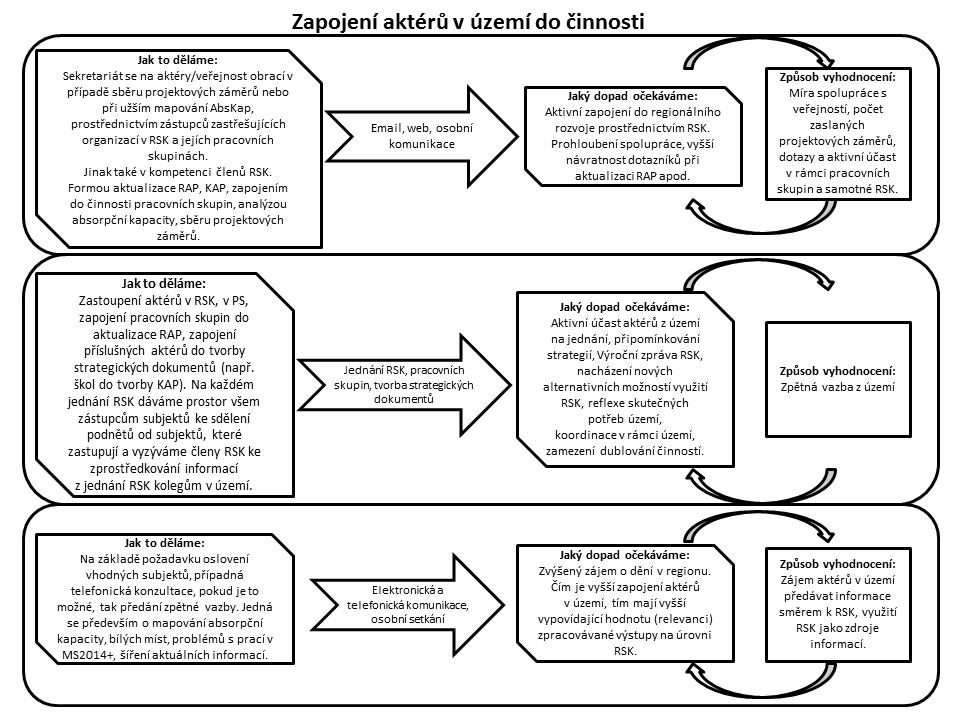 Zapojení aktérů v území do činnosti

Jak to děláme:
Sekretariát se na aktéry/veřejnost obrací v případě sběru projektových záměrů nebo při užším mapování AbsKap, prostřednictvím zástupců zastřešujících organizací v RSK a jejích pracovních skupinách.
Jinak také v kompetenci členů RSK.
Formou aktualizace RAP, KAP, zapojením do činnosti pracovních skupin, analýzou absorpční kapacity, sběru projektových záměrů.

Email, web, osobní komunikace

Jaký dopad očekáváme:
Aktivní zapojení do regionálního rozvoje prostřednictvím RSK.
Prohloubení spolupráce, vyšší návratnost dotazníků při aktualizaci RAP apod.

Způsob vyhodnocení:
Míra spolupráce s veřejností, počet zaslaných projektových záměrů, dotazy a aktivní účast v rámci pracovních skupin a samotné RSK.

Jak to děláme:
Zastoupení aktérů v RSK, v PS, zapojení pracovních skupin do aktualizace RAP, zapojení příslušných aktérů do tvorby strategických dokumentů (např. škol do tvorby KAP). Na každém jednání RSK dáváme prostor všem zástupcům subjektů ke sdělení podnětů od subjektů, které zastupují a vyzýváme členy RSK ke zprostředkování informací z jednání RSK kolegům v území.

Jednání RSK, pracovních skupin, tvorba strategických dokumentů

Jaký dopad očekáváme:
Aktivní účast aktérů z území na jednání, připomínkování strategií, Výroční zpráva RSK, nacházení nových alternativních možností využití RSK, reflexe skutečných potřeb území, koordinace v rámci území, zamezení dublování činností.

Způsob vyhodnocení:
Zpětná vazba z území

Jak to děláme:
Na základě požadavku oslovení vhodných subjektů, případná telefonická konzultace, pokud je to možné, tak předání zpětné vazby. Jedná se především o mapování absorpční kapacity, bílých míst, problémů s prací v MS2014+, šíření aktuálních informací.

Elektronická a telefonická komunikace, osobní setkání

Jaký dopad očekáváme:
Zvýšený zájem o dění v regionu. Čím je vyšší zapojení aktérů v území, tím mají vyšší vypovídající hodnotu (relevanci) zpracovávané výstupy na úrovni RSK.

Způsob vyhodnocení:
Zájem aktérů v území předávat informace směrem k RSK, využití RSK jako zdroje informací.